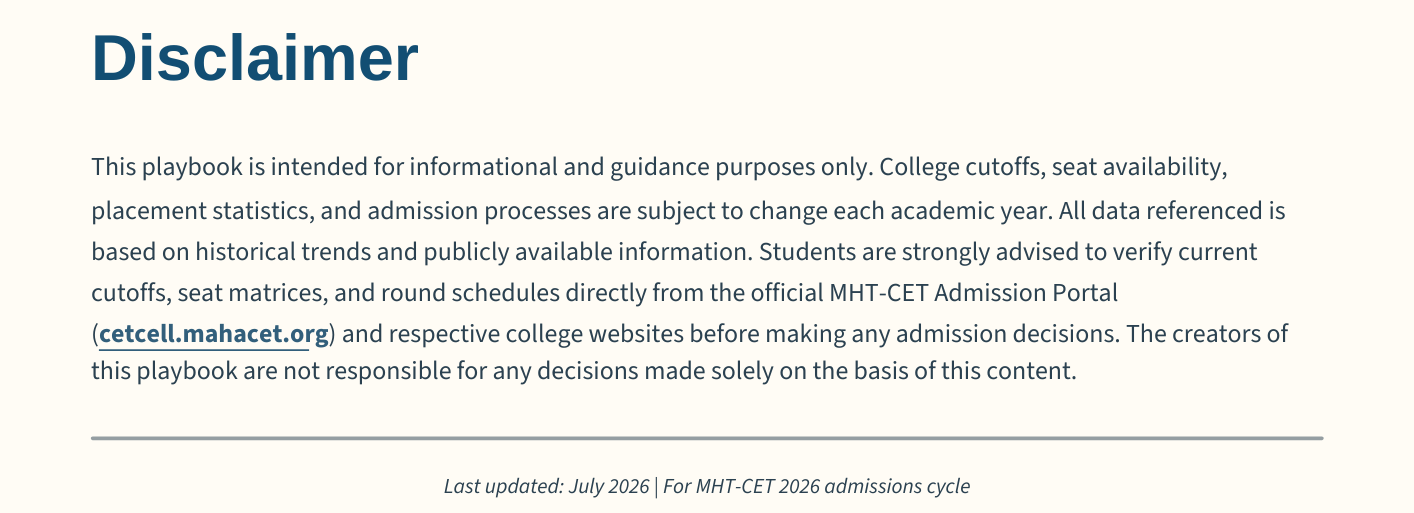 Disclaimer

This playbook is intended for informational and guidance purposes only. College cutoffs, seat availability, placement statistics, and admission processes are subject to change each academic year. All data referenced is based on historical trends and publicly available information. Students are strongly advised to verify current cutoffs, seat matrices, and round schedules directly from the official MHT-CET Admission Portal (cetcell.mahacet.org) and respective college websites before making any admission decisions. The creators of this playbook are not responsible for any decisions made solely on the basis of this content.

Last updated: July 2026 | For MHT-CET 2026 admissions cycle